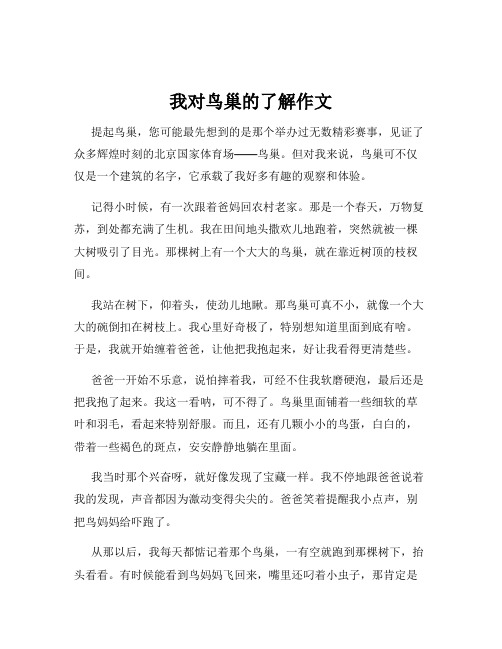 我对鸟巢的了解作文

提起鸟巢，您可能最先想到的是那个举办过无数精彩赛事，见证了众多辉煌时刻的北京国家体育场——鸟巢。但对我来说，鸟巢可不仅仅是一个建筑的名字，它承载了我好多有趣的观察和体验。

记得小时候，有一次跟着爸妈回农村老家。那是一个春天，万物复苏，到处都充满了生机。我在田间地头撒欢儿地跑着，突然就被一棵大树吸引了目光。那棵树上有一个大大的鸟巢，就在靠近树顶的枝杈间。

我站在树下，仰着头，使劲儿地瞅。那鸟巢可真不小，就像一个大大的碗倒扣在树枝上。我心里好奇极了，特别想知道里面到底有啥。于是，我就开始缠着爸爸，让他把我抱起来，好让我看得更清楚些。

爸爸一开始不乐意，说怕摔着我，可经不住我软磨硬泡，最后还是把我抱了起来。我这一看呐，可不得了。鸟巢里面铺着一些细软的草叶和羽毛，看起来特别舒服。而且，还有几颗小小的鸟蛋，白白的，带着一些褐色的斑点，安安静静地躺在里面。

我当时那个兴奋呀，就好像发现了宝藏一样。我不停地跟爸爸说着我的发现，声音都因为激动变得尖尖的。爸爸笑着提醒我小点声，别把鸟妈妈给吓跑了。

从那以后，我每天都惦记着那个鸟巢，一有空就跑到那棵树下，抬头看看。有时候能看到鸟妈妈飞回来，嘴里还叼着小虫子，那肯定是